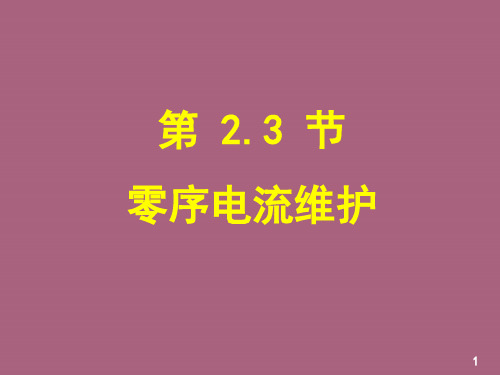 第 2.3 节

零序电流维护

1